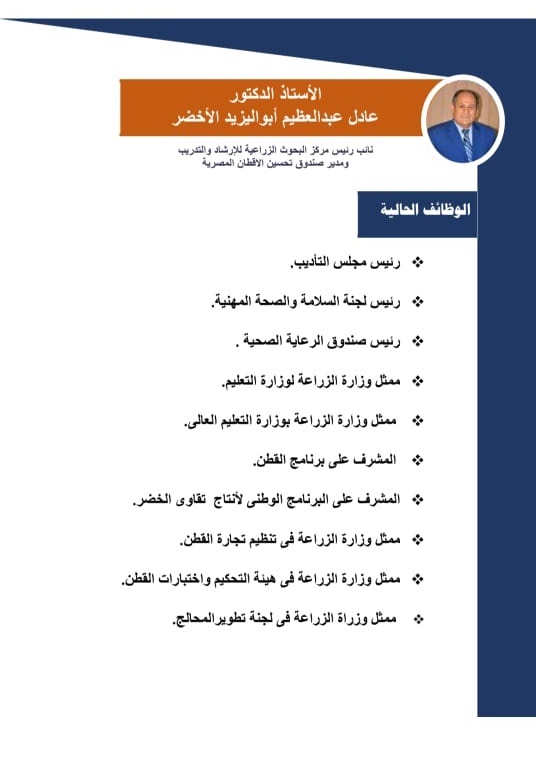 الأستاذ الدكتور
عادل عبدالعظيم أبواليزيد الأخضر

نائب رئيس مركز البحوث الزراعية للإرشاد والتدريب
ومدير صندوق تحسين الأقطان المصرية

الوظائف الحالية

❖ رئيس مجلس التأديب.

❖ رئيس لجنة السلامة والصحة المهنية.

❖ رئيس صندوق الرعاية الصحية .

❖ ممثل وزارة الزراعة لوزارة التعليم.

❖ ممثل وزارة الزراعة بوزارة التعليم العالى.

❖ المشرف على برنامج القطن.

❖ المشرف على البرنامج الوطنى لأنتاج تقاوى الخضر.

❖ ممثل وزارة الزراعة فى تنظيم تجارة القطن.

❖ ممثل وزارة الزراعة فى هيئة التحكيم واختبارات القطن.

❖ ممثل وزراة الزراعة فى لجنة تطويرالمحالج.